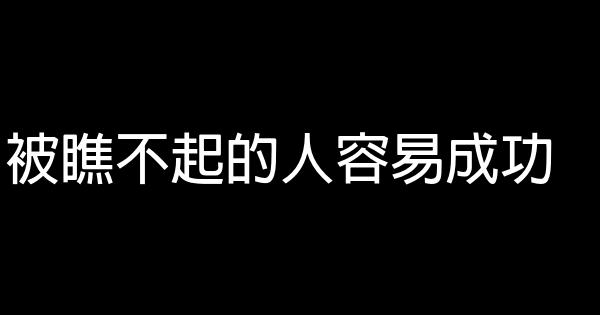 被瞧不起的人容易成功